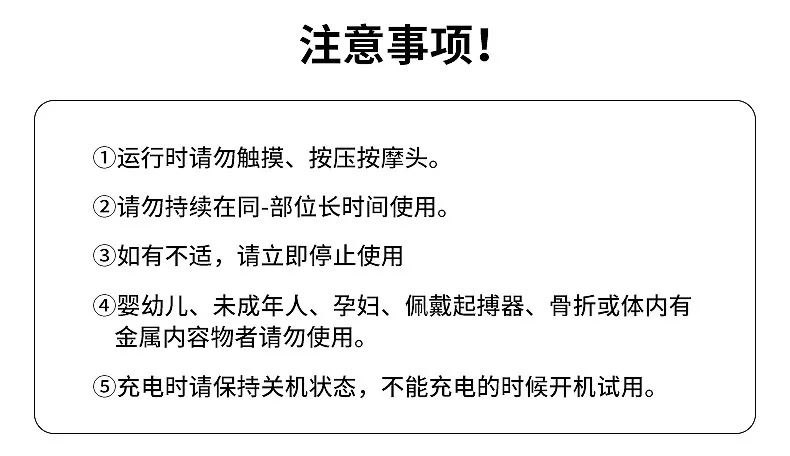 注意事项！

①运行时请勿触摸、按压按摩头。

②请勿持续在同-部位长时间使用。

③如有不适，请立即停止使用

④婴幼儿、未成年人、孕妇、佩戴起搏器、骨折或体内有金属内容物者请勿使用。

⑤充电时请保持关机状态，不能充电的时候开机试用。